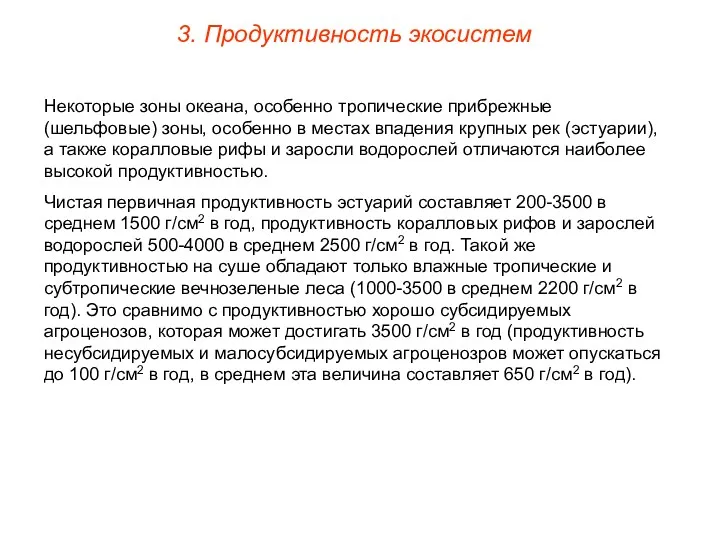 3. Продуктивность экосистем

Некоторые зоны океана, особенно тропические прибрежные (шельфовые) зоны, особенно в местах впадения крупных рек (эстуарии), а также коралловые рифы и заросли водорослей отличаются наиболее высокой продуктивностью.

Чистая первичная продуктивность эстуарий составляет 200-3500 в среднем 1500 г/см$^2$ в год, продуктивность коралловых рифов и зарослей водорослей 500-4000 в среднем 2500 г/см$^2$ в год. Такой же продуктивностью на суше обладают только влажные тропические и субтропические вечнозеленые леса (1000-3500 в среднем 2200 г/см$^2$ в год). Это сравнимо с продуктивностью хорошо субсидируемых агроценозов, которая может достигать 3500 г/см$^2$ в год (продуктивность несубсидируемых и малосубсидируемых агроценозров может опускаться до 100 г/см$^2$ в год, в среднем эта величина составляет 650 г/см$^2$ в год).